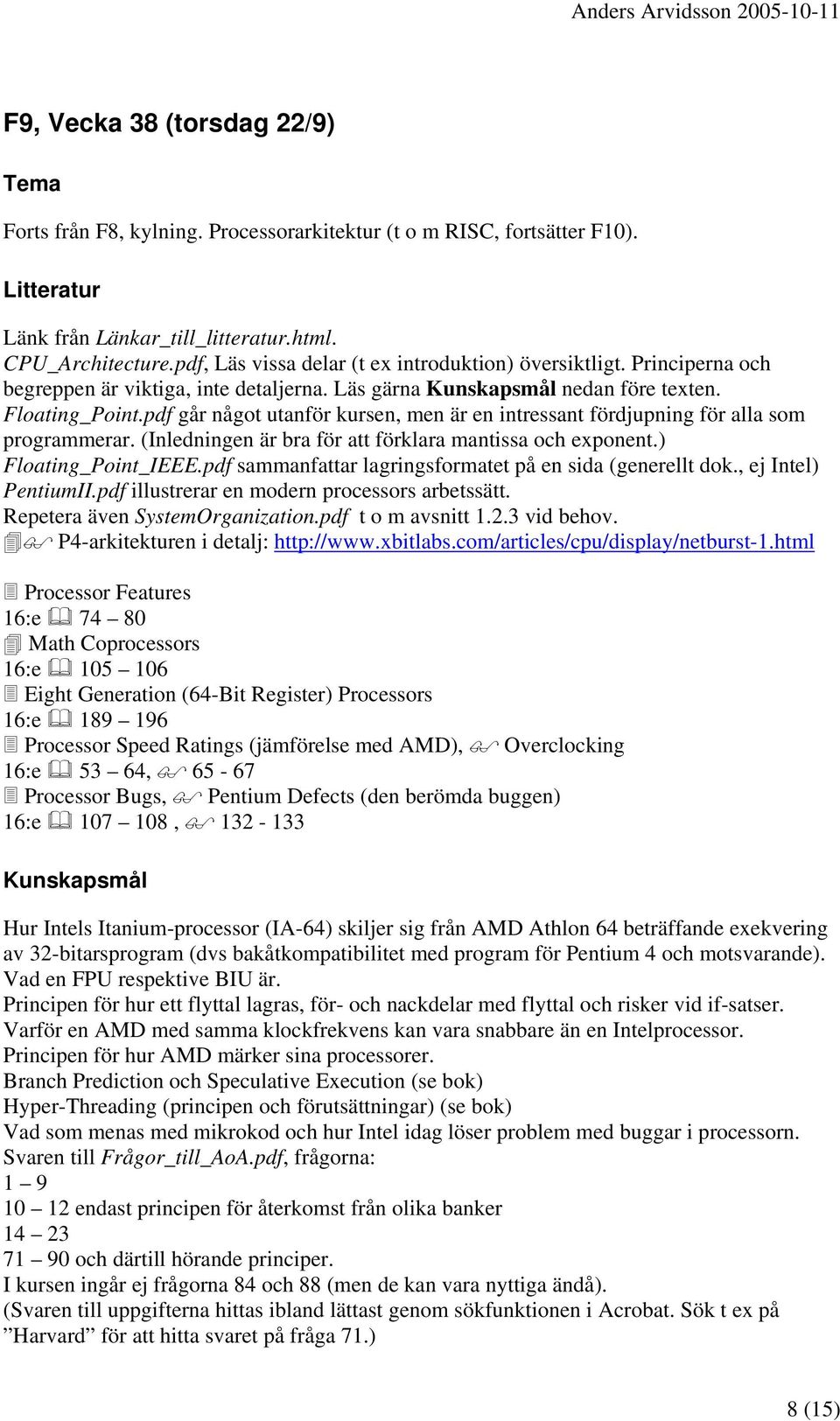 Anders Arvidsson 2005-10-11

F9, Vecka 38 (torsdag 22/9)

Tema

Forts från F8, kylning. Processorarkitektur (t o m RISC, fortsätter F10).

Litteratur

Länk från Länkar_till_litteratur.html.
CPU_Architecture.pdf, Läs vissa delar (t ex introduktion) översiktligt. Principerna och begreppen är viktiga, inte detaljerna. Läs gärna Kunskapsmål nedan före texten.
Floating_Point.pdf går något utanför kursen, men är en intressant fördjupning för alla som programmerar. (Inledningen är bra för att förklara mantissa och exponent.)
Floating_Point_IEEE.pdf sammanfattar lagringsformatet på en sida (generellt dok., ej Intel)
PentiumII.pdf illustrerar en modern processors arbetssätt.
Repetera även SystemOrganization.pdf t o m avsnitt 1.2.3 vid behov.
P4-arkitekturen i detalj: http://www.xbitlabs.com/articles/cpu/display/netburst-1.html

Processor Features
16:e 74 – 80
Math Coprocessors
16:e 105 – 106
Eight Generation (64-Bit Register) Processors
16:e 189 – 196
Processor Speed Ratings (jämförelse med AMD), Overclocking
16:e 53 – 64, 65 - 67
Processor Bugs, Pentium Defects (den berömda buggen)
16:e 107 – 108 , 132 - 133

Kunskapsmål

Hur Intels Itanium-processor (IA-64) skiljer sig från AMD Athlon 64 beträffande exekvering av 32-bitarsprogram (dvs bakåtkompatibilitet med program för Pentium 4 och motsvarande).
Vad en FPU respektive BIU är.
Principen för hur ett flyttal lagras, för- och nackdelar med flyttal och risker vid if-satser.
Varför en AMD med samma klockfrekvens kan vara snabbare än en Intelprocessor.
Principen för hur AMD märker sina processorer.
Branch Prediction och Speculative Execution (se bok)
Hyper-Threading (principen och förutsättningar) (se bok)
Vad som menas med mikrokod och hur Intel idag löser problem med buggar i processorn.
Svaren till Frågor_till_AoA.pdf, frågorna:
1 – 9
10 – 12 endast principen för återkomst från olika banker
14 – 23
71 – 90 och därtill hörande principer.
I kursen ingår ej frågorna 84 och 88 (men de kan vara nyttiga ändå).
(Svaren till uppgifterna hittas ibland lättast genom sökfunktionen i Acrobat. Sök t ex på ”Harvard” för att hitta svaret på fråga 71.)

8 (15)